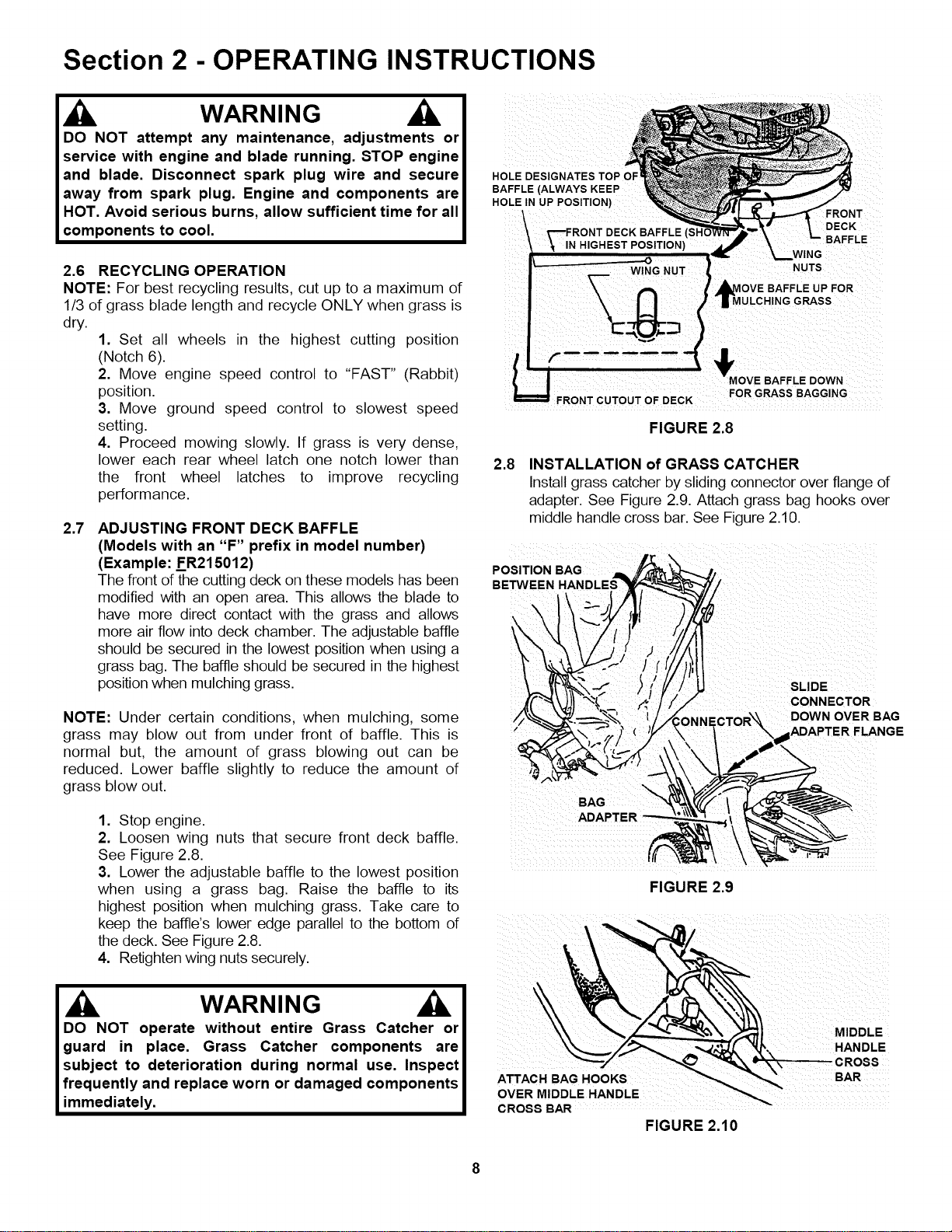 Section 2 - OPERATING INSTRUCTIONS

WARNING

DO NOT attempt any maintenance, adjustments or service with engine and blade running. STOP engine and blade. Disconnect spark plug wire and secure away from spark plug. Engine and components are HOT. Avoid serious burns, allow sufficient time for all components to cool.

2.6 RECYCLING OPERATION

NOTE: For best recycling results, cut up to a maximum of 1/3 of grass blade length and recycle ONLY when grass is dry.

1. Set all wheels in the highest cutting position (Notch 6).
2. Move engine speed control to "FAST" (Rabbit) position.
3. Move ground speed control to slowest speed setting.
4. Proceed mowing slowly. If grass is very dense, lower each rear wheel latch one notch lower than the front wheel latches to improve recycling performance.

2.7 ADJUSTING FRONT DECK BAFFLE (Models with an "F" prefix in model number) (Example: FR215012)

The front of the cutting deck on these models has been modified with an open area. This allows the blade to have more direct contact with the grass and allows more air flow into deck chamber. The adjustable baffle should be secured in the lowest position when using a grass bag. The baffle should be secured in the highest position when mulching grass.

NOTE: Under certain conditions, when mulching, some grass may blow out from under front of baffle. This is normal but, the amount of grass blowing out can be reduced. Lower baffle slightly to reduce the amount of grass blow out.

1. Stop engine.
2. Loosen wing nuts that secure front deck baffle. See Figure 2.8.
3. Lower the adjustable baffle to the lowest position when using a grass bag. Raise the baffle to its highest position when mulching grass. Take care to keep the baffle's lower edge parallel to the bottom of the deck. See Figure 2.8.
4. Retighten wing nuts securely.

WARNING

DO NOT operate without entire Grass Catcher or guard in place. Grass Catcher components are subject to deterioration during normal use. Inspect frequently and replace worn or damaged components immediately.

HOLE DESIGNATES TOP OF BAFFLE (ALWAYS KEEP HOLE IN UP POSITION)
FRONT DECK BAFFLE (SHOWN IN HIGHEST POSITION)
FRONT DECK BAFFLE
WING NUTS
WING NUT
MOVE BAFFLE UP FOR MULCHING GRASS
MOVE BAFFLE DOWN FOR GRASS BAGGING
FRONT CUTOUT OF DECK

FIGURE 2.8

2.8 INSTALLATION of GRASS CATCHER

Install grass catcher by sliding connector over flange of adapter. See Figure 2.9. Attach grass bag hooks over middle handle cross bar. See Figure 2.10.

POSITION BAG BETWEEN HANDLES
SLIDE CONNECTOR DOWN OVER BAG ADAPTER FLANGE
CONNECTOR
BAG ADAPTER

FIGURE 2.9

MIDDLE HANDLE CROSS BAR
ATTACH BAG HOOKS OVER MIDDLE HANDLE CROSS BAR

FIGURE 2.10

8